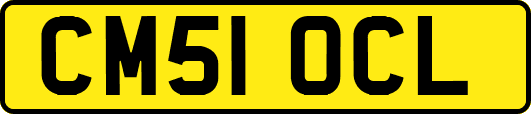 CM51 OCL